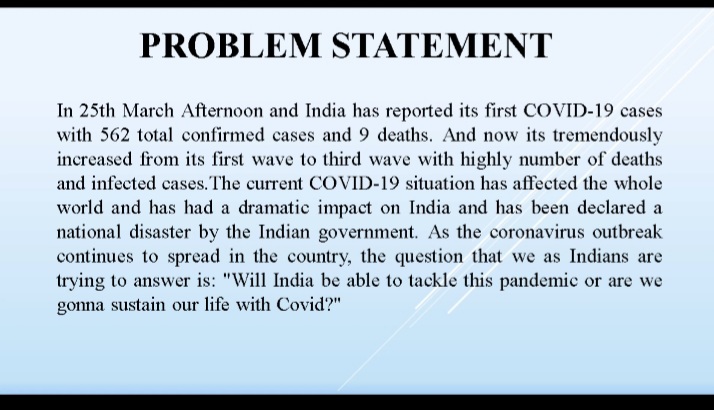 PROBLEM STATEMENT

In 25th March Afternoon and India has reported its first COVID-19 cases with 562 total confirmed cases and 9 deaths. And now its tremendously increased from its first wave to third wave with highly number of deaths and infected cases.The current COVID-19 situation has affected the whole world and has had a dramatic impact on India and has been declared a national disaster by the Indian government. As the coronavirus outbreak continues to spread in the country, the question that we as Indians are trying to answer is: "Will India be able to tackle this pandemic or are we gonna sustain our life with Covid?"